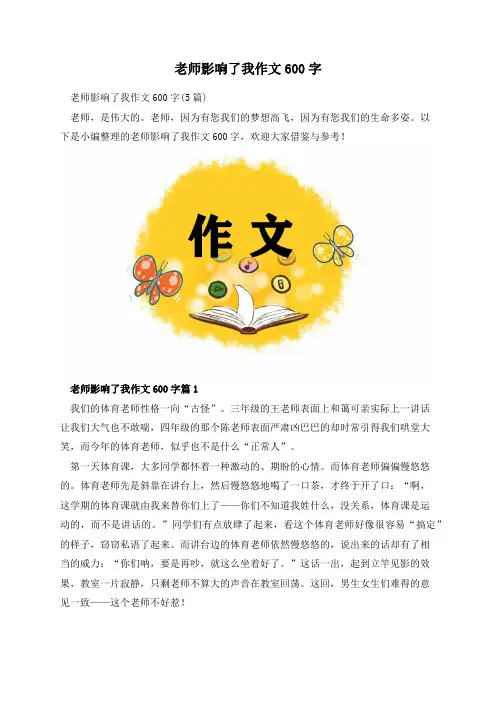 老师影响了我作文600字

老师影响了我作文600字(5篇)

老师，是伟大的。老师，因为有您我们的梦想高飞，因为有您我们的生命多姿。以下是小编整理的老师影响了我作文600字，欢迎大家借鉴与参考！

作文

老师影响了我作文600字篇1

我们的体育老师性格一向“古怪”。三年级的王老师表面上和蔼可亲实际上一讲话让我们大气也不敢喘，四年级的那个陈老师表面严肃凶巴巴的却时常引得我们哄堂大笑，而今年的体育老师，似乎也不是什么“正常人”。

第一天体育课，大多同学都怀着一种激动的、期盼的心情。而体育老师偏偏慢悠悠的。体育老师先是斜靠在讲台上，然后慢悠悠地喝了一口茶，才终于开了口：“啊，这学期的体育课就由我来替你们上了——你们不知道我姓什么，没关系，体育课是运动的，而不是讲话的。”同学们有点放肆了起来，看这个体育老师好像很容易“搞定”的样子，窃窃私语了起来。而讲台边的体育老师依然慢悠悠的，说出来的话却有了相当的威力：“你们呐，要是再吵，就这么坐着好了。”这话一出，起到立竿见影的效果，教室一片寂静，只剩老师不算大的声音在教室回荡。这回，男生女生们难得的意见一致——这个老师不好惹！